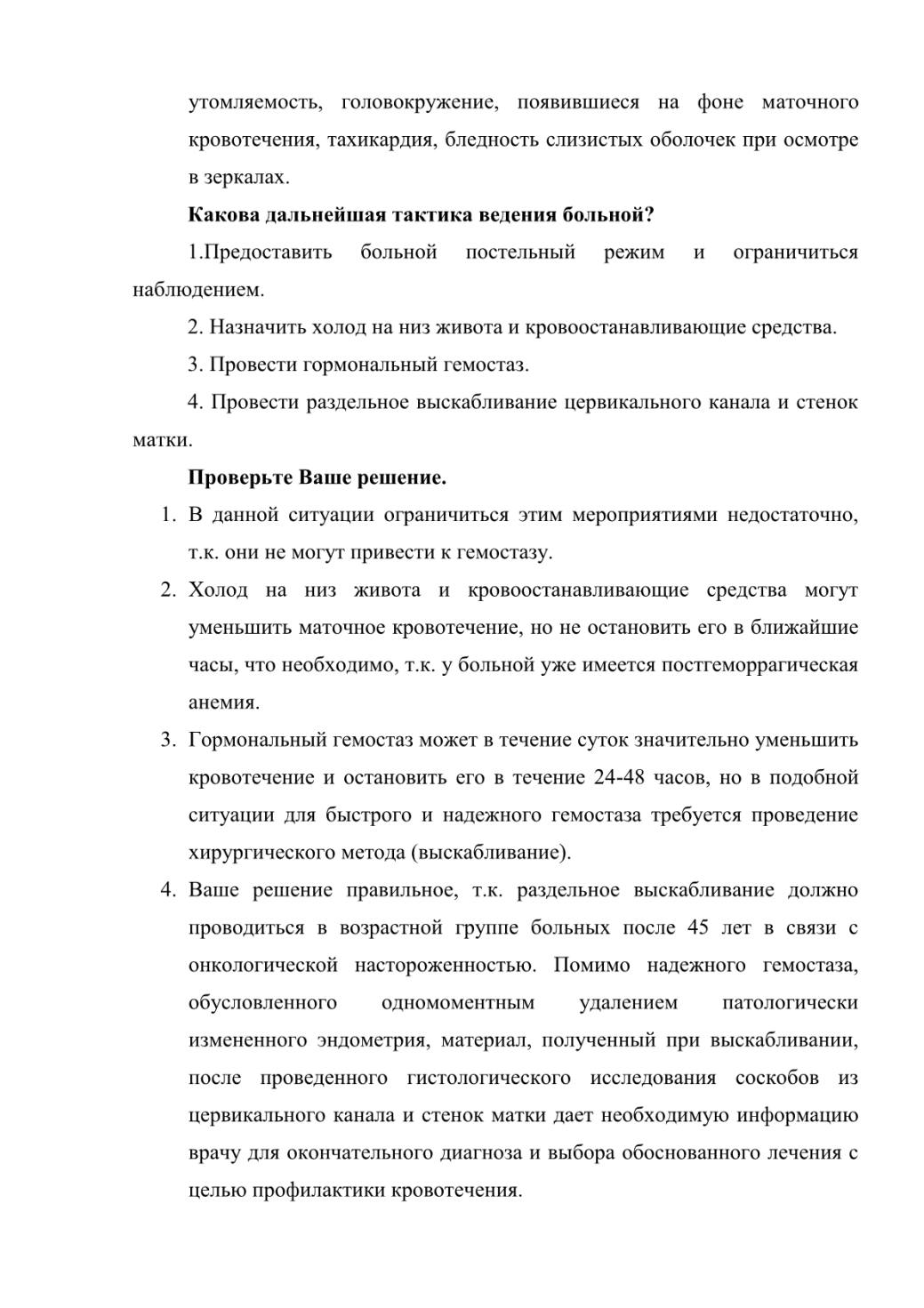 утомляемость, головокружение, появившиеся на фоне маточного кровотечения, тахикардия, бледность слизистых оболочек при осмотре в зеркалах.

**Какова дальнейшая тактика ведения больной?**

1.Предоставить больной постельный режим и ограничиться наблюдением.

2. Назначить холод на низ живота и кровоостанавливающие средства.

3. Провести гормональный гемостаз.

4. Провести раздельное выскабливание цервикального канала и стенок матки.

**Проверьте Ваше решение.**

1. В данной ситуации ограничиться этим мероприятиями недостаточно, т.к. они не могут привести к гемостазу.
2. Холод на низ живота и кровоостанавливающие средства могут уменьшить маточное кровотечение, но не остановить его в ближайшие часы, что необходимо, т.к. у больной уже имеется постгеморрагическая анемия.
3. Гормональный гемостаз может в течение суток значительно уменьшить кровотечение и остановить его в течение 24-48 часов, но в подобной ситуации для быстрого и надежного гемостаза требуется проведение хирургического метода (выскабливание).
4. Ваше решение правильное, т.к. раздельное выскабливание должно проводиться в возрастной группе больных после 45 лет в связи с онкологической настороженностью. Помимо надежного гемостаза, обусловленного одномоментным удалением патологически измененного эндометрия, материал, полученный при выскабливании, после проведенного гистологического исследования соскобов из цервикального канала и стенок матки дает необходимую информацию врачу для окончательного диагноза и выбора обоснованного лечения с целью профилактики кровотечения.